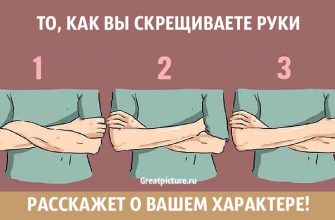 ТО, КАК ВЫ СКРЕЩИВАЕТЕ РУКИ

1

2

3

Greatpicture.ru

РАССКАЖЕТ О ВАШЕМ ХАРАКТЕРЕ!